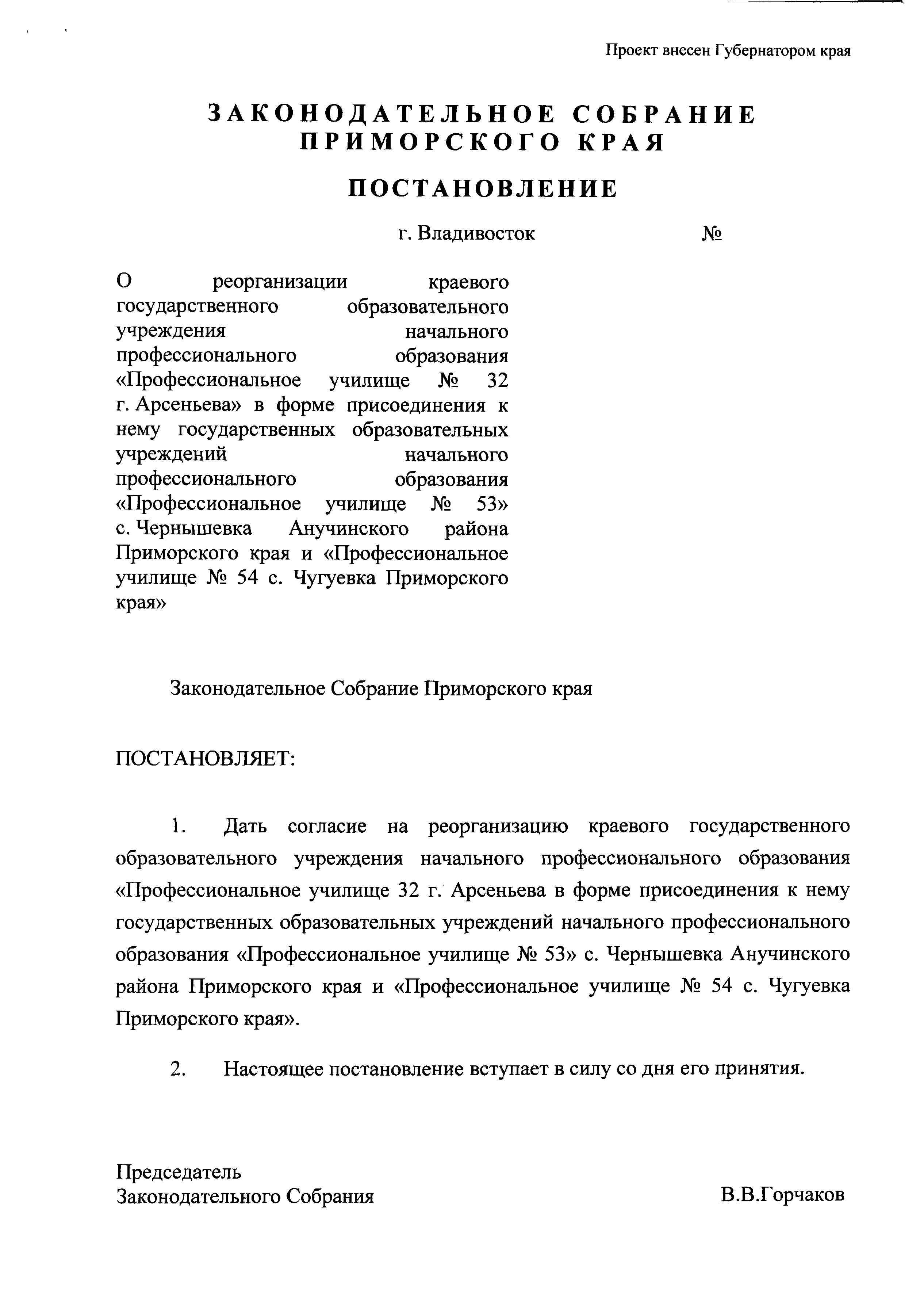 Проект внесен Губернатором края

ЗАКОНОДАТЕЛЬНОЕ СОБРАНИЕ ПРИМОРСКОГО КРАЯ

ПОСТАНОВЛЕНИЕ

г. Владивосток №

О реорганизации краевого государственного образовательного учреждения начального профессионального образования «Профессиональное училище № 32 г. Арсеньева» в форме присоединения к нему государственных образовательных учреждений начального профессионального образования «Профессиональное училище № 53» с. Чернышевка Анучинского района Приморского края и «Профессиональное училище № 54 с. Чугуевка Приморского края»

Законодательное Собрание Приморского края

ПОСТАНОВЛЯЕТ:

1. Дать согласие на реорганизацию краевого государственного образовательного учреждения начального профессионального образования «Профессиональное училище 32 г. Арсеньева в форме присоединения к нему государственных образовательных учреждений начального профессионального образования «Профессиональное училище № 53» с. Чернышевка Анучинского района Приморского края и «Профессиональное училище № 54 с. Чугуевка Приморского края».

2. Настоящее постановление вступает в силу со дня его принятия.

Председатель
Законодательного Собрания В.В.Горчаков